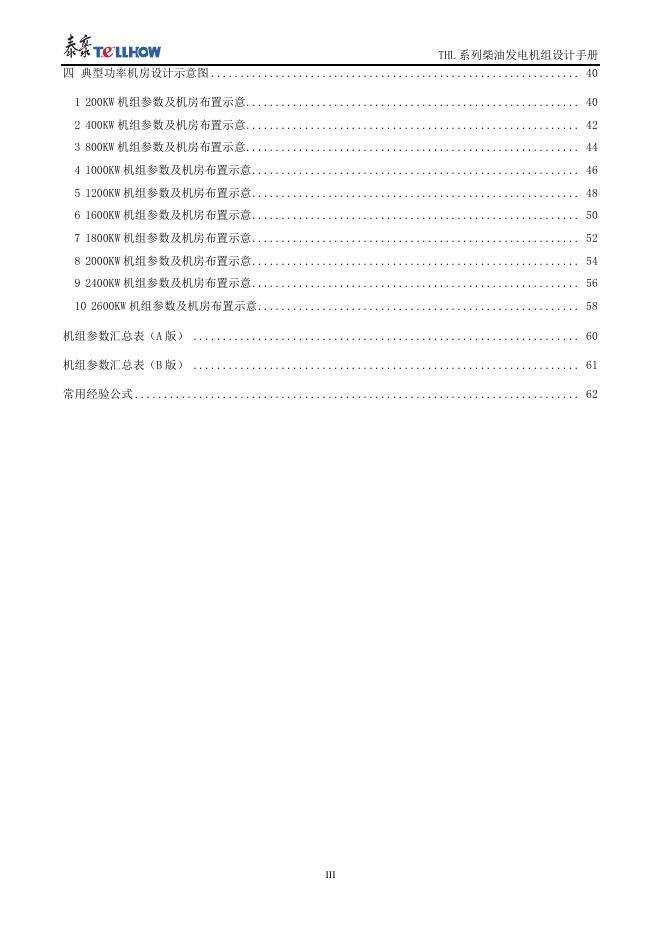 泰豪 TELLHOW

THL系列柴油发电机组设计手册

四 典型功率机房设计示意图 40

1 200KW机组参数及机房布置示意 40

2 400KW机组参数及机房布置示意 42

3 800KW机组参数及机房布置示意 44

4 1000KW机组参数及机房布置示意 46

5 1200KW机组参数及机房布置示意 48

6 1600KW机组参数及机房布置示意 50

7 1800KW机组参数及机房布置示意 52

8 2000KW机组参数及机房布置示意 54

9 2400KW机组参数及机房布置示意 56

10 2600KW机组参数及机房布置示意 58

机组参数汇总表（A版） 60

机组参数汇总表（B版） 61

常用经验公式 62

III